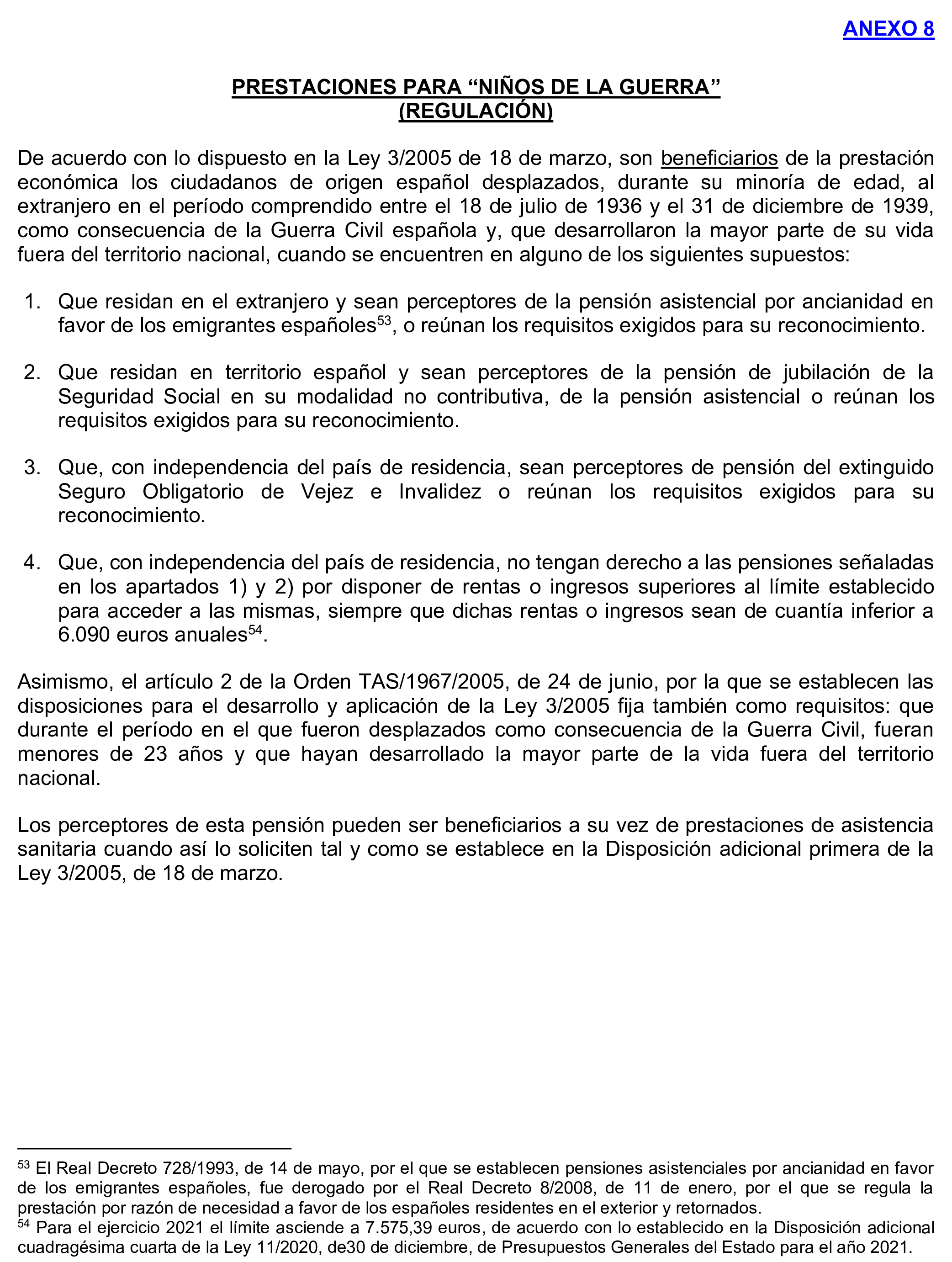 ANEXO 8

PRESTACIONES PARA “NIÑOS DE LA GUERRA” (REGULACIÓN)

De acuerdo con lo dispuesto en la Ley 3/2005 de 18 de marzo, son beneficiarios de la prestación económica los ciudadanos de origen español desplazados, durante su minoría de edad, al extranjero en el período comprendido entre el 18 de julio de 1936 y el 31 de diciembre de 1939, como consecuencia de la Guerra Civil española y, que desarrollaron la mayor parte de su vida fuera del territorio nacional, cuando se encuentren en alguno de los siguientes supuestos:

1. Que residan en el extranjero y sean perceptores de la pensión asistencial por ancianidad en favor de los emigrantes españoles$^{53}$, o reúnan los requisitos exigidos para su reconocimiento.

2. Que residan en territorio español y sean perceptores de la pensión de jubilación de la Seguridad Social en su modalidad no contributiva, de la pensión asistencial o reúnan los requisitos exigidos para su reconocimiento.

3. Que, con independencia del país de residencia, sean perceptores de pensión del extinguido Seguro Obligatorio de Vejez e Invalidez o reúnan los requisitos exigidos para su reconocimiento.

4. Que, con independencia del país de residencia, no tengan derecho a las pensiones señaladas en los apartados 1) y 2) por disponer de rentas o ingresos superiores al límite establecido para acceder a las mismas, siempre que dichas rentas o ingresos sean de cuantía inferior a 6.090 euros anuales$^{54}$.

Asimismo, el artículo 2 de la Orden TAS/1967/2005, de 24 de junio, por la que se establecen las disposiciones para el desarrollo y aplicación de la Ley 3/2005 fija también como requisitos: que durante el período en el que fueron desplazados como consecuencia de la Guerra Civil, fueran menores de 23 años y que hayan desarrollado la mayor parte de la vida fuera del territorio nacional.

Los perceptores de esta pensión pueden ser beneficiarios a su vez de prestaciones de asistencia sanitaria cuando así lo soliciten tal y como se establece en la Disposición adicional primera de la Ley 3/2005, de 18 de marzo.

$^{53}$ El Real Decreto 728/1993, de 14 de mayo, por el que se establecen pensiones asistenciales por ancianidad en favor de los emigrantes españoles, fue derogado por el Real Decreto 8/2008, de 11 de enero, por el que se regula la prestación por razón de necesidad a favor de los españoles residentes en el exterior y retornados.
$^{54}$ Para el ejercicio 2021 el límite asciende a 7.575,39 euros, de acuerdo con lo establecido en la Disposición adicional cuadragésima cuarta de la Ley 11/2020, de30 de diciembre, de Presupuestos Generales del Estado para el año 2021.